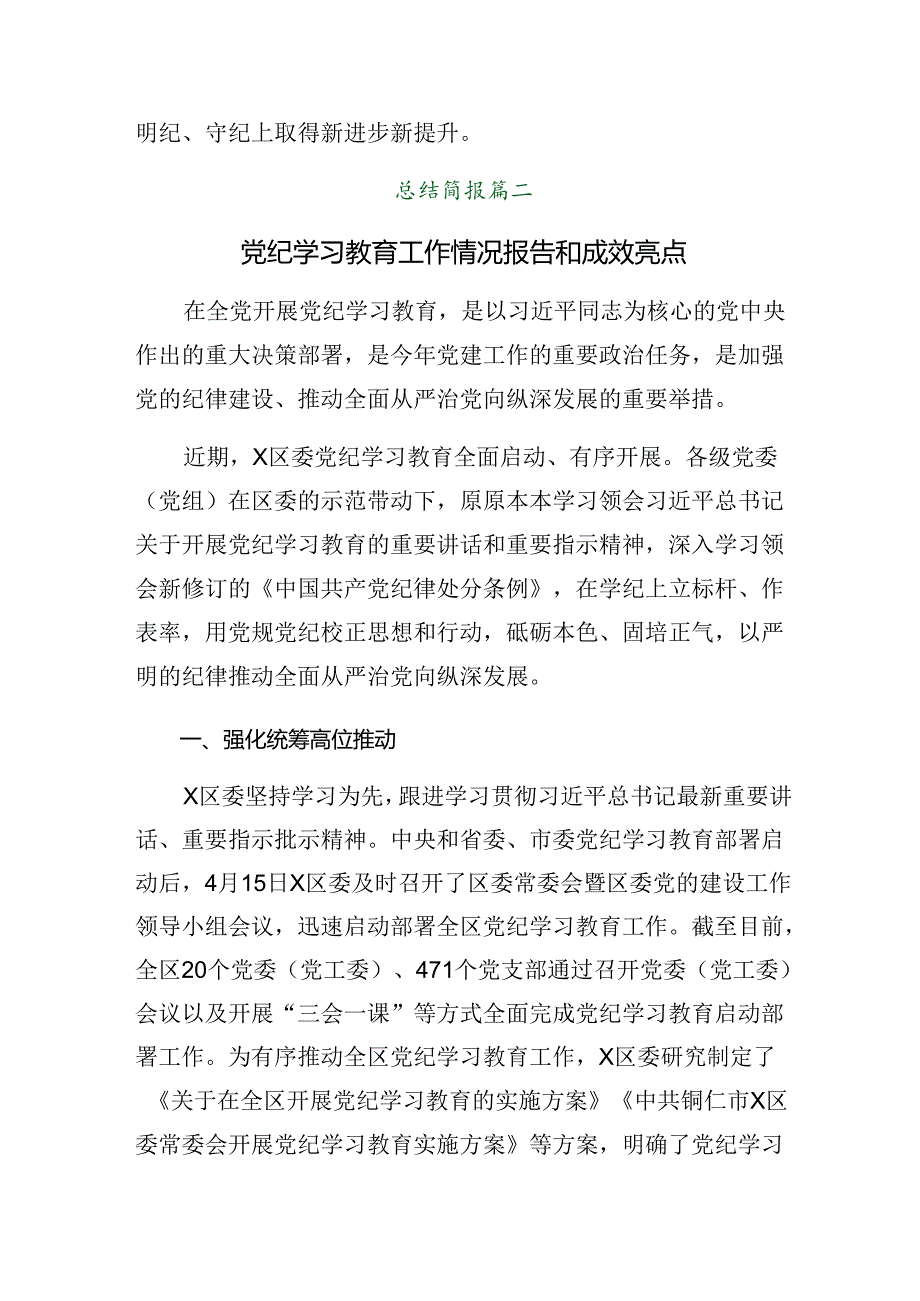 明纪、守纪上取得新进步新提升。

总结简报篇二

党纪学习教育工作情况报告和成效亮点

在全党开展党纪学习教育，是以习近平同志为核心的党中央作出的重大决策部署，是今年党建工作的重要政治任务，是加强党的纪律建设、推动全面从严治党向纵深发展的重要举措。

近期，X区委党纪学习教育全面启动、有序开展。各级党委（党组）在区委的示范带动下，原原本本学习领会习近平总书记关于开展党纪学习教育的重要讲话和重要指示精神，深入学习领会新修订的《中国共产党纪律处分条例》，在学纪上立标杆、作表率，用党规党纪校正思想和行动，砥砺本色、固培正气，以严明的纪律推动全面从严治党向纵深发展。

一、强化统筹高位推动

X区委坚持学习为先，跟进学习贯彻习近平总书记最新重要讲话、重要指示批示精神。中央和省委、市委党纪学习教育部署启动后，4月15日X区委及时召开了区委常委会暨区委党的建设工作领导小组会议，迅速启动部署全区党纪学习教育工作。截至目前，全区20个党委（党工委）、471个党支部通过召开党委（党工委）会议以及开展“三会一课”等方式全面完成党纪学习教育启动部署工作。为有序推动全区党纪学习教育工作，X区委研究制定了《关于在全区开展党纪学习教育的实施方案》《中共铜仁市X区委常委会开展党纪学习教育实施方案》等方案，明确了党纪学习